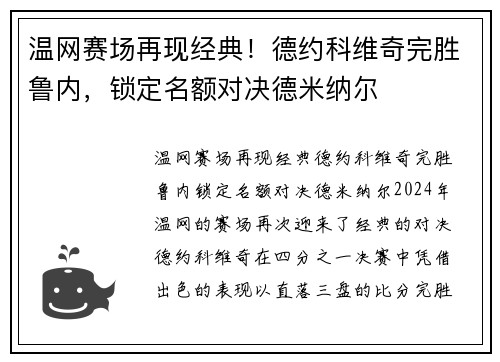 温网赛场再现经典！德约科维奇完胜鲁内，锁定名额对决德米纳尔

温网赛场再现经典德约科维奇完胜鲁内锁定名额对决德米纳尔2024年温网的赛场再次迎来了经典的对决德约科维奇在四分之一决赛中凭借出色的表现以直落三盘的比分完胜